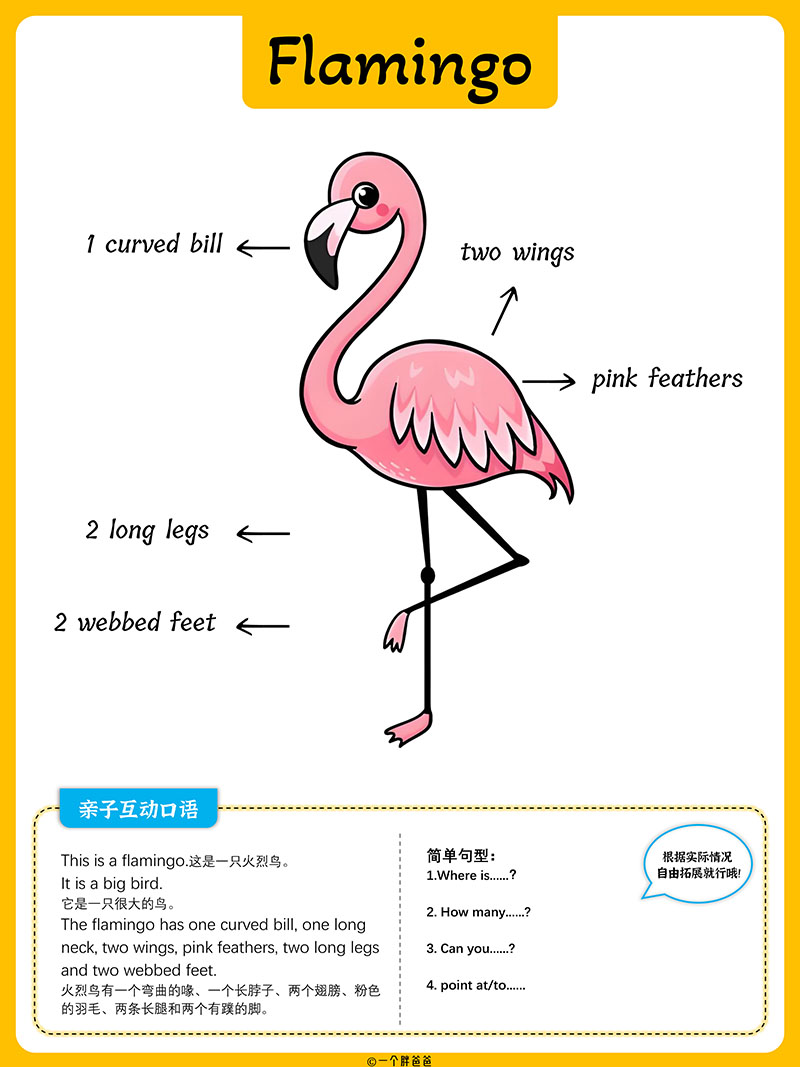 Flamingo

1 curved bill

two wings

pink feathers

2 long legs

2 webbed feet

亲子互动口语

This is a flamingo.这是一只火烈鸟。
It is a big bird.
它是一只很大的鸟。
The flamingo has one curved bill, one long neck, two wings, pink feathers, two long legs and two webbed feet.
火烈鸟有一个弯曲的喙、一个长脖子、两个翅膀、粉色的羽毛、两条长腿和两个有蹼的脚。

简单句型：
1.Where is......?
2. How many......?
3. Can you......?
4. point at/to......

根据实际情况自由拓展就行哦!

©一个胖爸爸